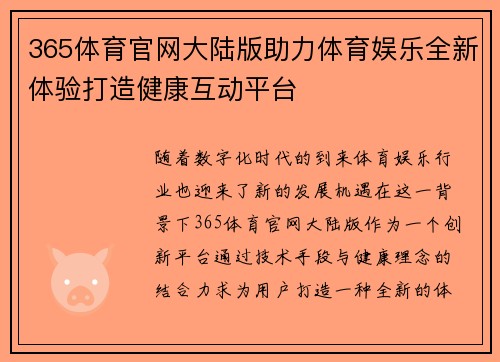 365体育官网大陆版助力体育娱乐全新体验打造健康互动平台

随着数字化时代的到来体育娱乐行业也迎来了新的发展机遇在这一背景下365体育官网大陆版作为一个创新平台通过技术手段与健康理念的结合力求为用户打造一种全新的体